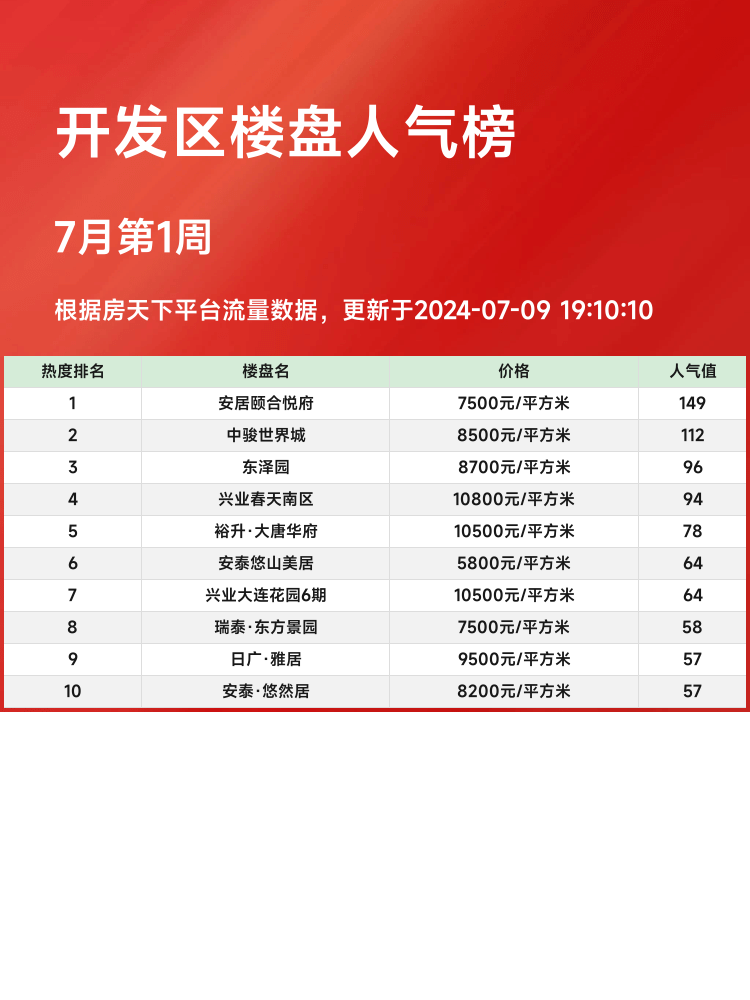 开发区楼盘人气榜

7月第1周

根据房天下平台流量数据，更新于2024-07-09 19:10:10

| 热度排名 | 楼盘名 | 价格 | 人气值 |
|---|---|---|---|
| 1 | 安居颐合悦府 | 7500元/平方米 | 149 |
| 2 | 中骏世界城 | 8500元/平方米 | 112 |
| 3 | 东泽园 | 8700元/平方米 | 96 |
| 4 | 兴业春天南区 | 10800元/平方米 | 94 |
| 5 | 裕升·大唐华府 | 10500元/平方米 | 78 |
| 6 | 安泰悠山美居 | 5800元/平方米 | 64 |
| 7 | 兴业大连花园6期 | 10500元/平方米 | 64 |
| 8 | 瑞泰·东方景园 | 7500元/平方米 | 58 |
| 9 | 日广·雅居 | 9500元/平方米 | 57 |
| 10 | 安泰·悠然居 | 8200元/平方米 | 57 |